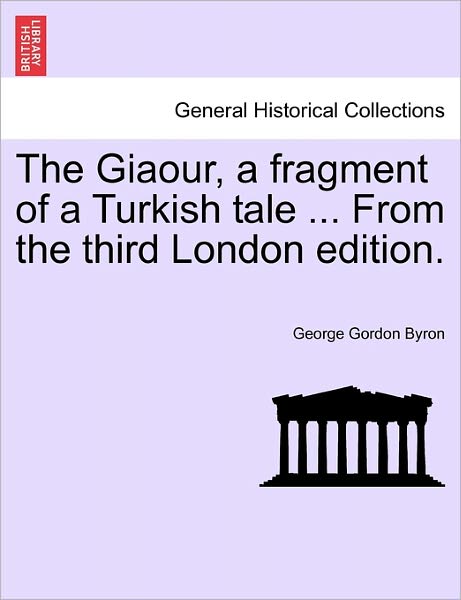 BRITISH LIBRARY

General Historical Collections

The Giaour, a fragment of a Turkish tale ... From the third London edition.

George Gordon Byron